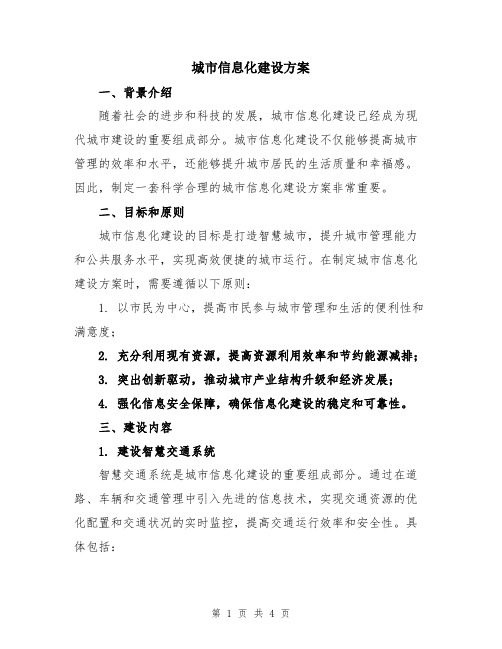 城市信息化建设方案

一、背景介绍

随着社会的进步和科技的发展，城市信息化建设已经成为现代城市建设的重要组成部分。城市信息化建设不仅能够提高城市管理的效率和水平，还能够提升城市居民的生活质量和幸福感。因此，制定一套科学合理的城市信息化建设方案非常重要。

二、目标和原则

城市信息化建设的目标是打造智慧城市，提升城市管理能力和公共服务水平，实现高效便捷的城市运行。在制定城市信息化建设方案时，需要遵循以下原则：

1. 以市民为中心，提高市民参与城市管理和生活的便利性和满意度；

2. 充分利用现有资源，提高资源利用效率和节约能源减排；

3. 突出创新驱动，推动城市产业结构升级和经济发展；

4. 强化信息安全保障，确保信息化建设的稳定和可靠性。

三、建设内容

1. 建设智慧交通系统

智慧交通系统是城市信息化建设的重要组成部分。通过在道路、车辆和交通管理中引入先进的信息技术，实现交通资源的优化配置和交通状况的实时监控，提高交通运行效率和安全性。具体包括：

第 1 页 共 4 页